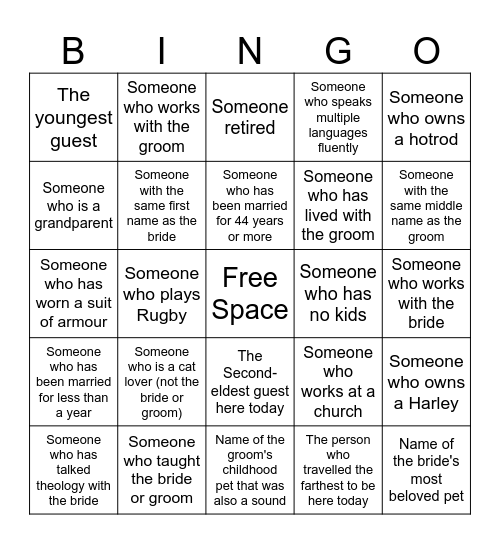 | B | I | N | G | O |
|---|---|---|---|---|
| The youngest guest | Someone who works with the groom | Someone retired | Someone who speaks multiple languages fluently | Someone who owns a hotrod |
| Someone who is a grandparent | Someone with the same first name as the bride | Someone who has been married for 44 years or more | Someone who has lived with the groom | Someone with the same middle name as the groom |
| Someone who has worn a suit of armour | Someone who plays Rugby | Free Space | Someone who has no kids | Someone who works with the bride |
| Someone who has been married for less than a year | Someone who is a cat lover (not the bride or groom) | The Second-eldest guest here today | Someone who works at a church | Someone who owns a Harley |
| Someone who has talked theology with the bride | Someone who taught the bride or groom | Name of the groom's childhood pet that was also a sound | The person who travelled the farthest to be here today | Name of the bride's most beloved pet |